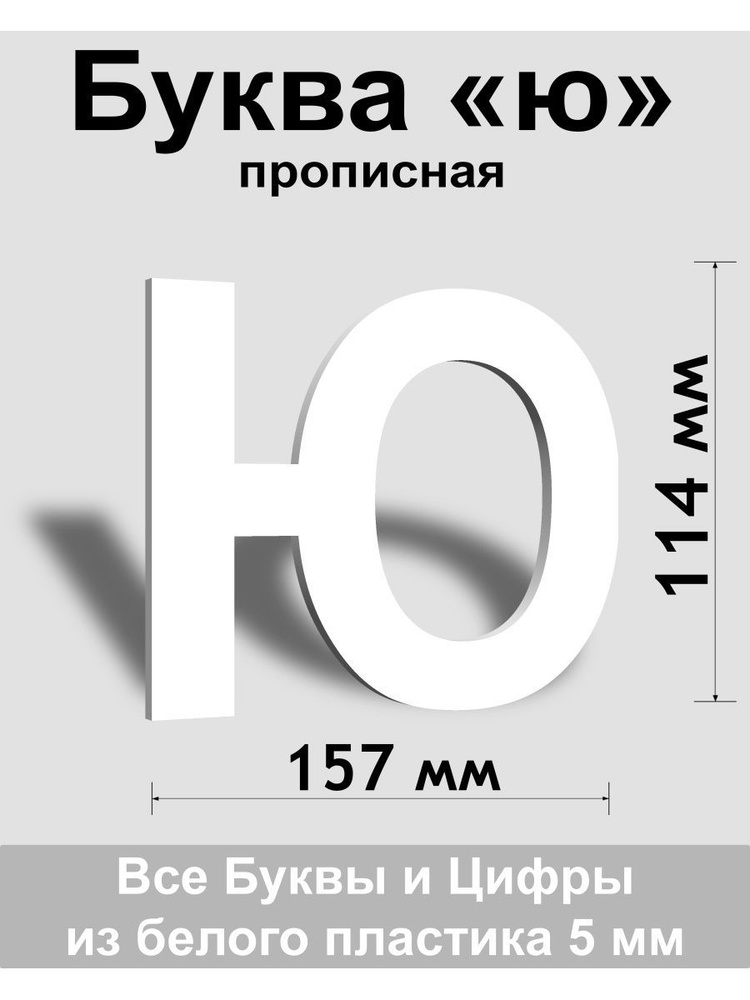 Буква «ю»
прописная

Ю

114 мм

157 мм

Все Буквы и Цифры
из белого пластика 5 мм